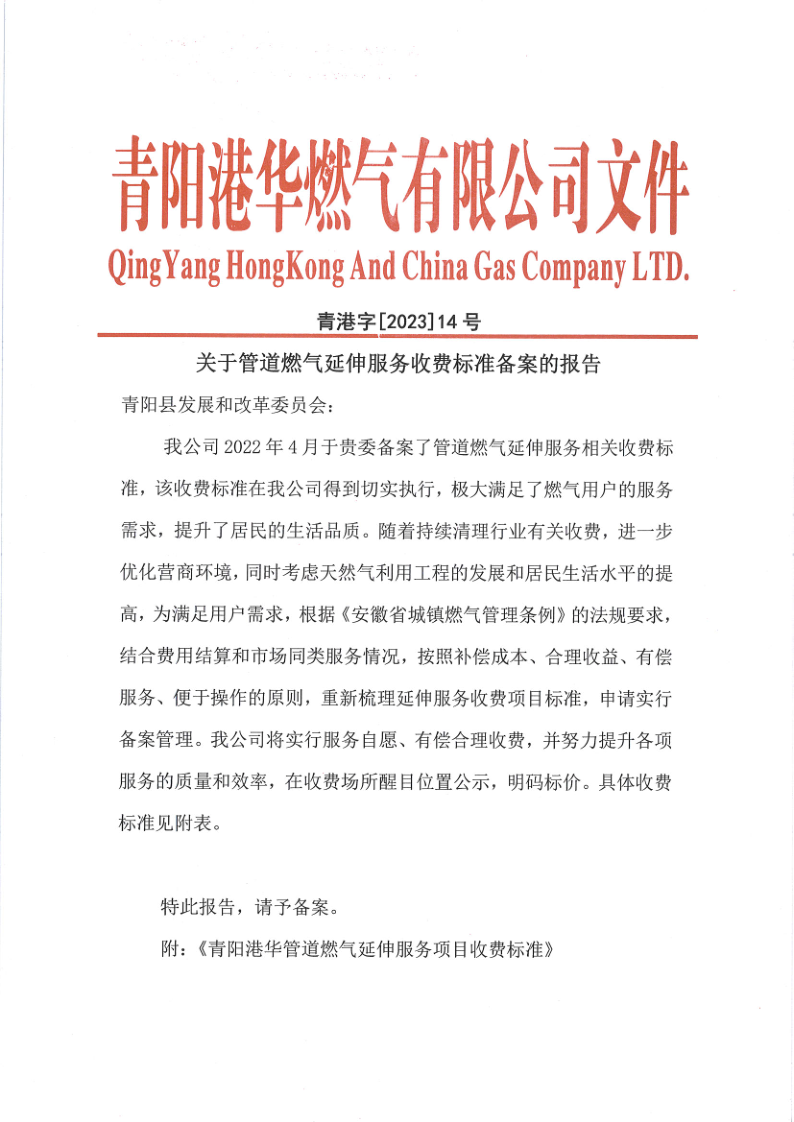 青阳港华燃气有限公司文件

QingYang HongKong And China Gas Company LTD.

青港字[2023]14 号

关于管道燃气延伸服务收费标准备案的报告

青阳县发展和改革委员会：

我公司 2022 年 4 月于贵委备案了管道燃气延伸服务相关收费标准，该收费标准在我公司得到切实执行，极大满足了燃气用户的服务需求，提升了居民的生活品质。随着持续清理行业有关收费，进一步优化营商环境，同时考虑天然气利用工程的发展和居民生活水平的提高，为满足用户需求，根据《安徽省城镇燃气管理条例》的法规要求，结合费用结算和市场同类服务情况，按照补偿成本、合理收益、有偿服务、便于操作的原则，重新梳理延伸服务收费项目标准，申请实行备案管理。我公司将实行服务自愿、有偿合理收费，并努力提升各项服务的质量和效率，在收费场所醒目位置公示，明码标价。具体收费标准见附表。

特此报告，请予备案。

附：《青阳港华管道燃气延伸服务项目收费标准》